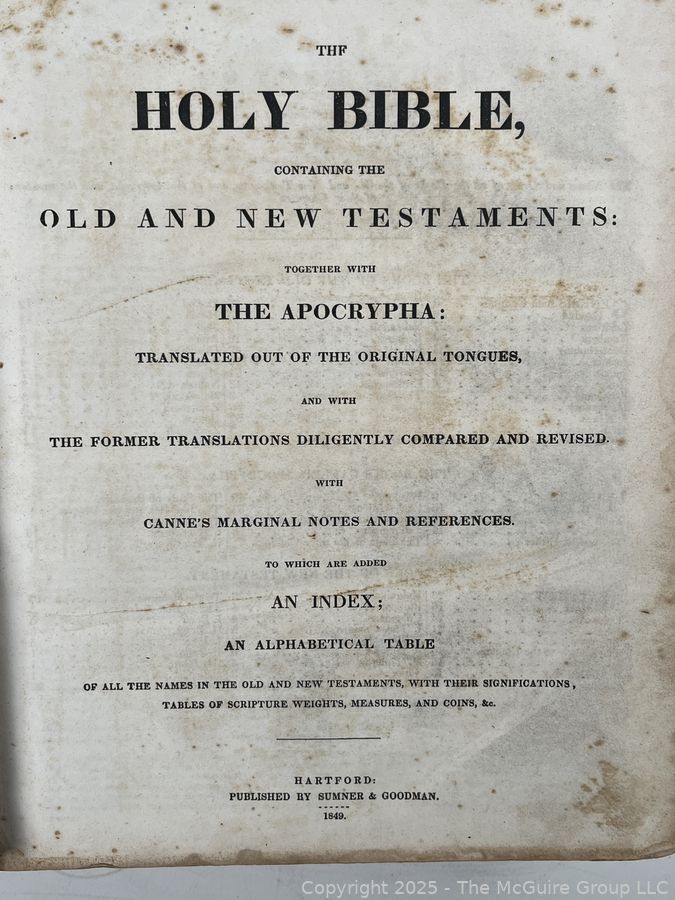 THE

HOLY BIBLE,

CONTAINING THE

OLD AND NEW TESTAMENTS:

TOGETHER WITH

THE APOCRYPHA:

TRANSLATED OUT OF THE ORIGINAL TONGUES,

AND WITH

THE FORMER TRANSLATIONS DILIGENTLY COMPARED AND REVISED.

WITH

CANNE'S MARGINAL NOTES AND REFERENCES.

TO WHICH ARE ADDED

AN INDEX;

AN ALPHABETICAL TABLE

OF ALL THE NAMES IN THE OLD AND NEW TESTAMENTS, WITH THEIR SIGNIFICATIONS, TABLES OF SCRIPTURE WEIGHTS, MEASURES, AND COINS, &c.

HARTFORD:
PUBLISHED BY SUMNER & GOODMAN.
1849.

Copyright 2025 - The McGuire Group LLC